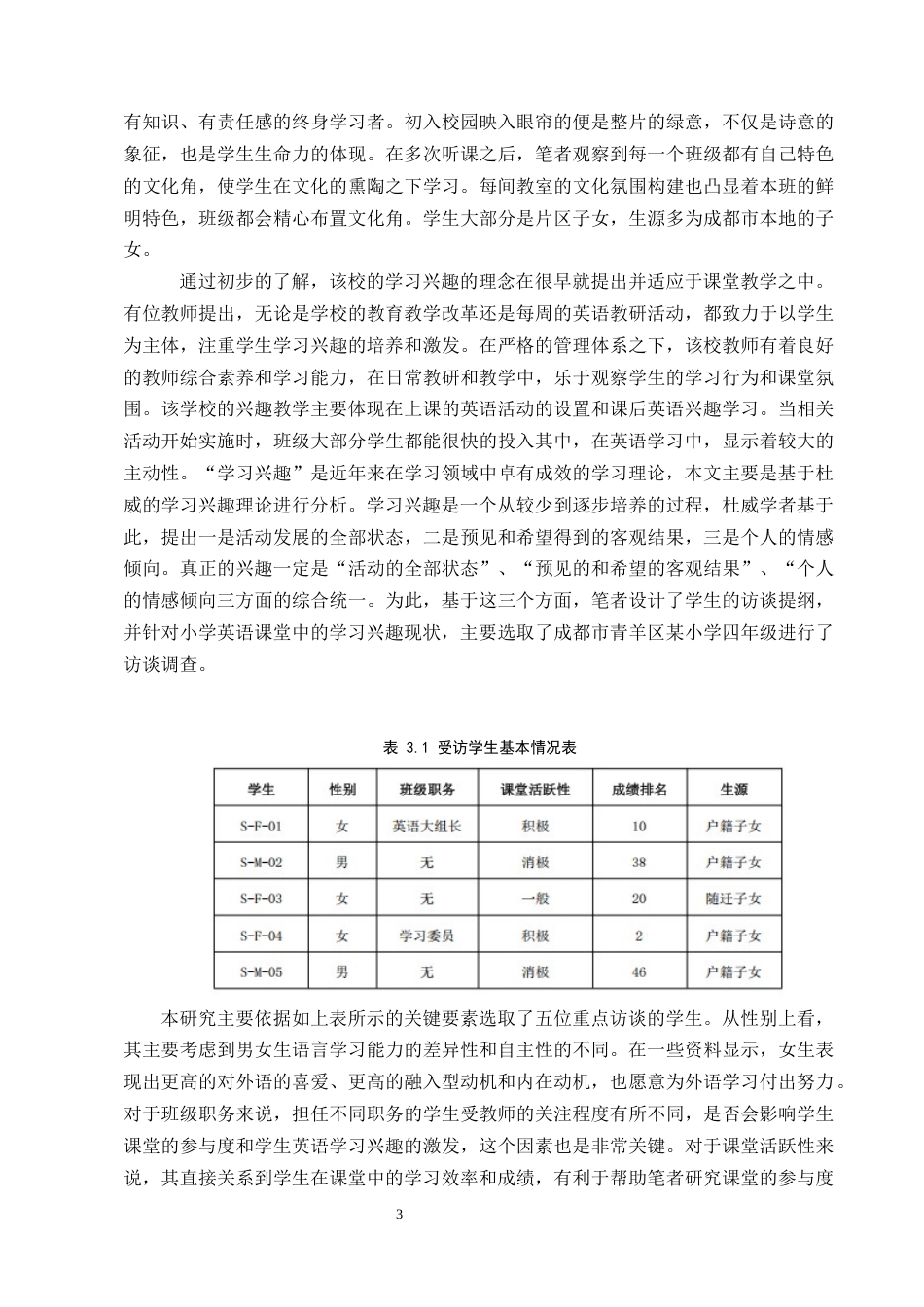 有知识、有责任感的终身学习者。初入校园映入眼帘的便是整片的绿意，不仅是诗意的象征，也是学生生命力的体现。在多次听课之后，笔者观察到每一个班级都有自己特色的文化角，使学生在文化的熏陶之下学习。每间教室的文化氛围构建也凸显着本班的鲜明特色，班级都会精心布置文化角。学生大部分是片区子女，生源多为成都市本地的子女。

通过初步的了解，该校的学习兴趣的理念在很早就提出并适应于课堂教学之中。有位教师提出，无论是学校的教育教学改革还是每周的英语教研活动，都致力于以学生为主体，注重学生学习兴趣的培养和激发。在严格的管理体系之下，该校教师有着良好的教师综合素养和学习能力，在日常教研和教学中，乐于观察学生的学习行为和课堂氛围。该学校的兴趣教学主要体现在上课的英语活动的设置和课后英语兴趣学习。当相关活动开始实施时，班级大部分学生都能很快的投入其中，在英语学习中，显示着较大的主动性。“学习兴趣”是近年来在学习领域中卓有成效的学习理论，本文主要是基于杜威的学习兴趣理论进行分析。学习兴趣是一个从较少到逐步培养的过程，杜威学者基于此，提出一是活动发展的全部状态，二是预见和希望得到的客观结果，三是个人的情感倾向。真正的兴趣一定是“活动的全部状态”、“预见的和希望的客观结果”、“个人的情感倾向三方面的综合统一。为此，基于这三个方面，笔者设计了学生的访谈提纲，并针对小学英语课堂中的学习兴趣现状，主要选取了成都市青羊区某小学四年级进行了访谈调查。

表 3.1 受访学生基本情况表

| 学生 | 性别 | 班级职务 | 课堂活跃性 | 成绩排名 | 生源 |
|---|---|---|---|---|---|
| S-F-01 | 女 | 英语大组长 | 积极 | 10 | 户籍子女 |
| S-M-02 | 男 | 无 | 消极 | 38 | 户籍子女 |
| S-F-03 | 女 | 无 | 一般 | 20 | 随迁子女 |
| S-F-04 | 女 | 学习委员 | 积极 | 2 | 户籍子女 |
| S-M-05 | 男 | 无 | 消极 | 46 | 户籍子女 |

本研究主要依据如上表所示的关键要素选取了五位重点访谈的学生。从性别上看，其主要考虑到男女生语言学习能力的差异性和自主性的不同。在一些资料显示，女生表现出更高的对外语的喜爱、更高的融入型动机和内在动机，也愿意为外语学习付出努力。对于班级职务来说，担任不同职务的学生受教师的关注程度有所不同，是否会影响学生课堂的参与度和学生英语学习兴趣的激发，这个因素也是非常关键。对于课堂活跃性来说，其直接关系到学生在课堂中的学习效率和成绩，有利于帮助笔者研究课堂的参与度

3